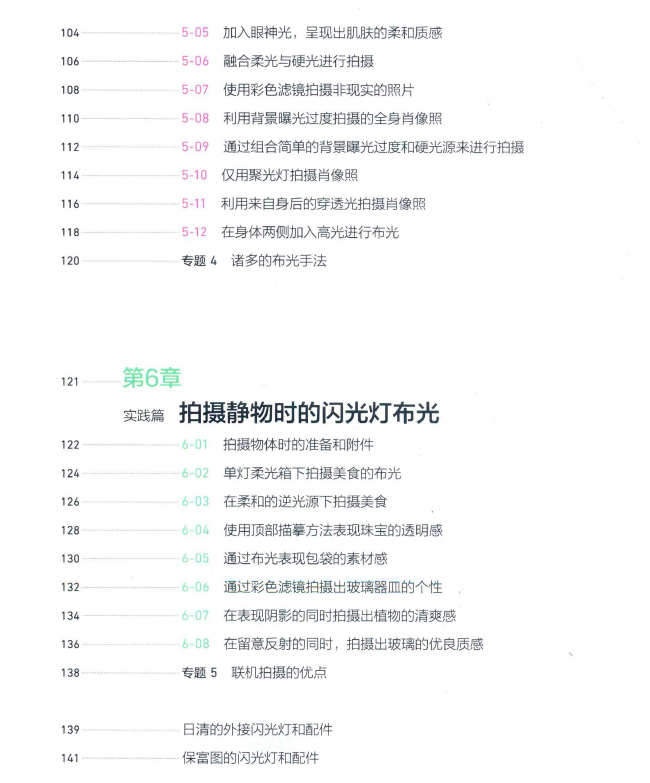 104 5-05 加入眼神光，呈现出肌肤的柔和质感
106 5-06 融合柔光与硬光进行拍摄
108 5-07 使用彩色滤镜拍摄非现实的照片
110 5-08 利用背景曝光过度拍摄的全身肖像照
112 5-09 通过组合简单的背景曝光过度和硬光源来进行拍摄
114 5-10 仅用聚光灯拍摄肖像照
116 5-11 利用来自身后的穿透光拍摄肖像照
118 5-12 在身体两侧加入高光进行布光
120 专题 4 诸多的布光手法

121 第6章
实践篇 拍摄静物时的闪光灯布光
122 6-01 拍摄物体时的准备和附件
124 6-02 单灯柔光箱下拍摄美食的布光
126 6-03 在柔和的逆光源下拍摄美食
128 6-04 使用顶部描摹方法表现珠宝的透明感
130 6-05 通过布光表现包袋的素材感
132 6-06 通过彩色滤镜拍摄出玻璃器皿的个性
134 6-07 在表现阴影的同时拍摄出植物的清爽感
136 6-08 在留意反射的同时，拍摄出玻璃的优良质感
138 专题 5 联机拍摄的优点

139 日清的外接闪光灯和配件
141 保富图的闪光灯和配件